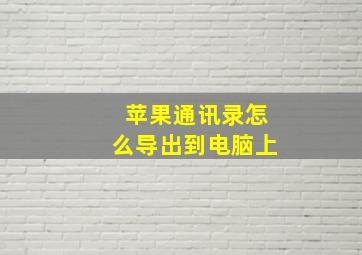 苹果通讯录怎么导出到电脑上